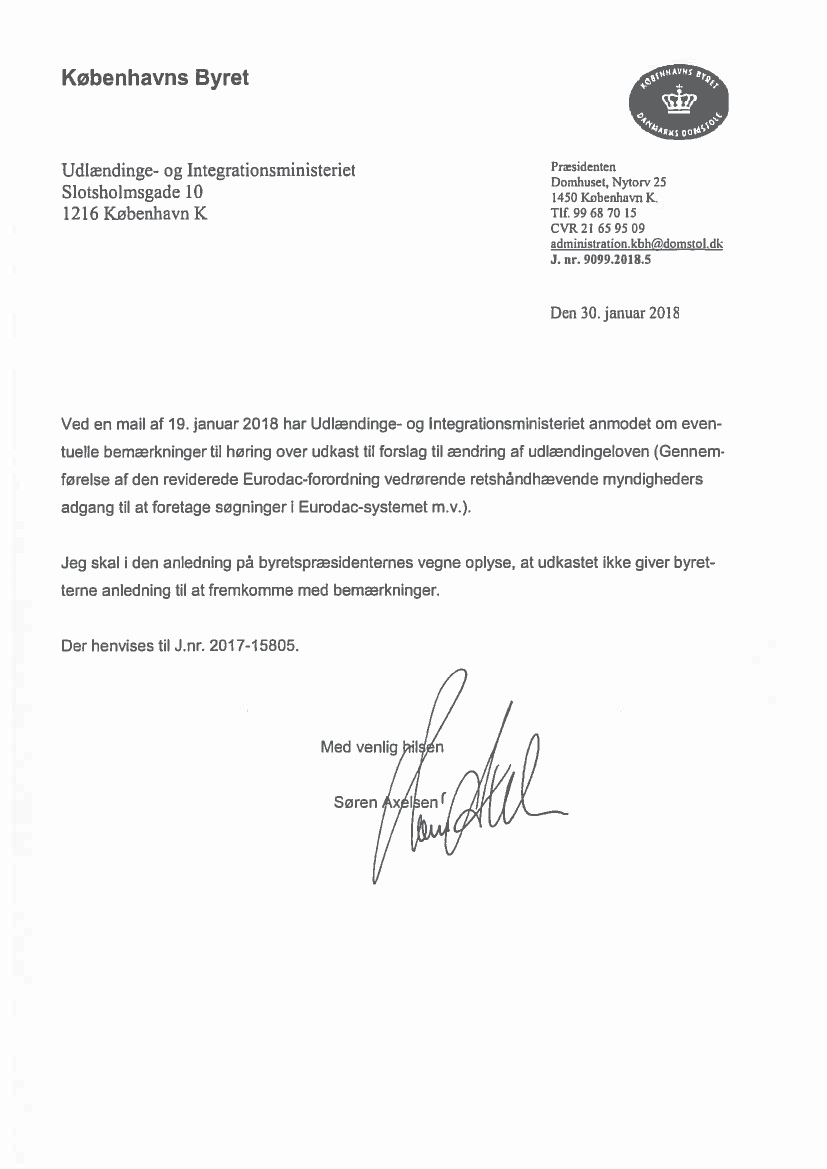 Københavns Byret

KØBENHAVNS BYRET
DANMARKS DOMSTOLE

Udlændinge- og Integrationsministeriet
Slotsholmsgade 10
1216 København K

Præsidenten
Domhuset, Nytorv 25
1450 København K.
Tlf. 99 68 70 15
CVR 21 65 95 09
administration.kbh@domstol.dk
J. nr. 9099.2018.5

Den 30. januar 2018

Ved en mail af 19. januar 2018 har Udlændinge- og Integrationsministeriet anmodet om eventuelle bemærkninger til høring over udkast til forslag til ændring af udlændingeloven (Gennemførelse af den reviderede Eurodac-forordning vedrørende retshåndhævende myndigheders adgang til at foretage søgninger i Eurodac-systemet m.v.).

Jeg skal i den anledning på byretspræsidenternes vegne oplyse, at udkastet ikke giver byretterne anledning til at fremkomme med bemærkninger.

Der henvises til J.nr. 2017-15805.

Med venlig hilsen

Søren Axelsen